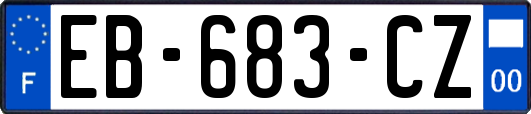 F
EB-683-CZ
00